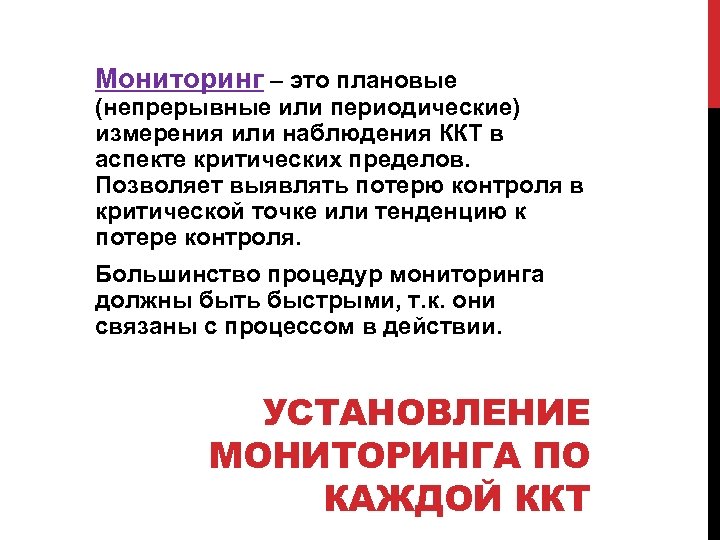 Мониторинг – это плановые (непрерывные или периодические) измерения или наблюдения ККТ в аспекте критических пределов. Позволяет выявлять потерю контроля в критической точке или тенденцию к потере контроля.

Большинство процедур мониторинга должны быть быстрыми, т.к. они связаны с процессом в действии.

УСТАНОВЛЕНИЕ МОНИТОРИНГА ПО КАЖДОЙ ККТ